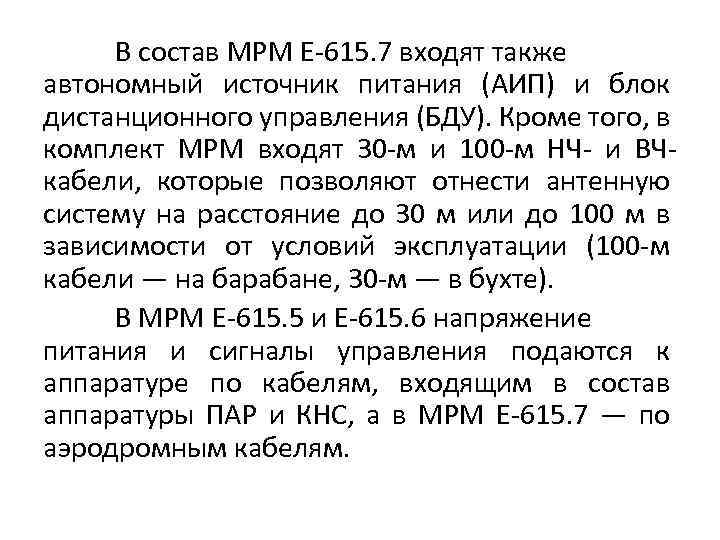 В состав МРМ Е-615.7 входят также автономный источник питания (АИП) и блок дистанционного управления (БДУ). Кроме того, в комплект МРМ входят 30-м и 100-м НЧ- и ВЧ-кабели, которые позволяют отнести антенную систему на расстояние до 30 м или до 100 м в зависимости от условий эксплуатации (100-м кабели — на барабане, 30-м — в бухте).

В МРМ Е-615.5 и Е-615.6 напряжение питания и сигналы управления подаются к аппаратуре по кабелям, входящим в состав аппаратуры ПАР и КНС, а в МРМ Е-615.7 — по аэродромным кабелям.